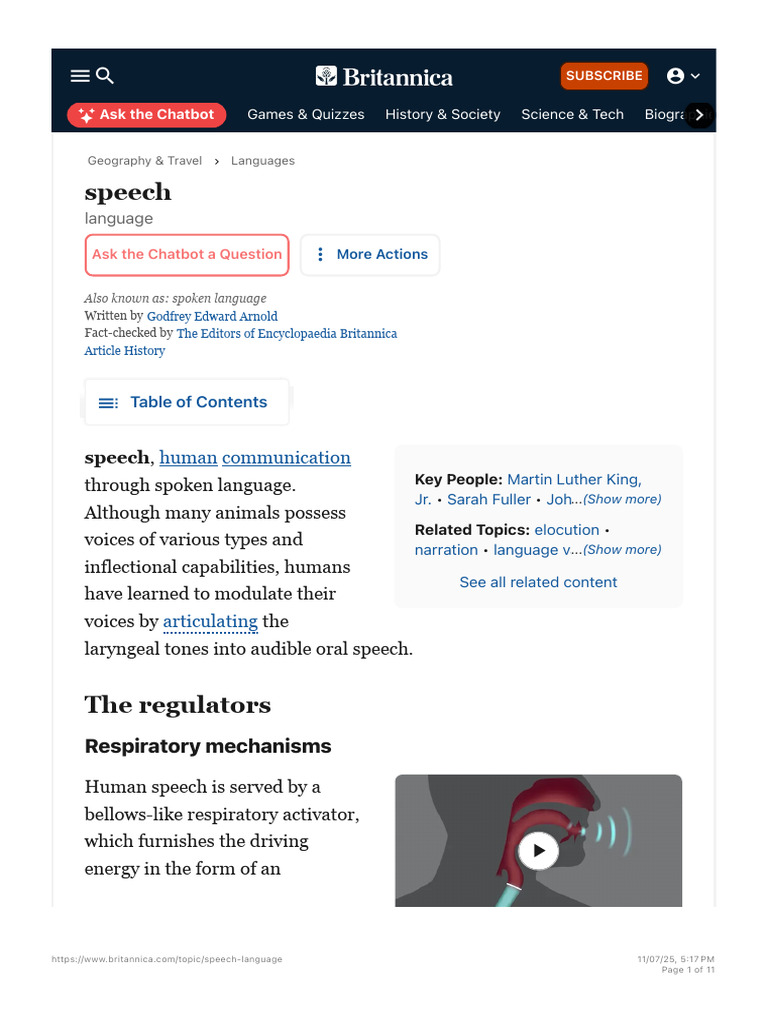 Britannica

SUBSCRIBE

Ask the Chatbot Games & Quizzes History & Society Science & Tech Biogra

Geography & Travel › Languages

speech
language

Ask the Chatbot a Question More Actions

Also known as: spoken language
Written by Godfrey Edward Arnold
Fact-checked by The Editors of Encyclopaedia Britannica
Article History

Table of Contents

speech, human communication through spoken language. Although many animals possess voices of various types and inflectional capabilities, humans have learned to modulate their voices by articulating the laryngeal tones into audible oral speech.

Key People: Martin Luther King, Jr. • Sarah Fuller • Joh...(Show more)
Related Topics: elocution • narration • language v...(Show more)
See all related content

The regulators

Respiratory mechanisms

Human speech is served by a bellows-like respiratory activator, which furnishes the driving energy in the form of an

https://www.britannica.com/topic/speech-language

11/07/25, 5:17 PM
Page 1 of 11